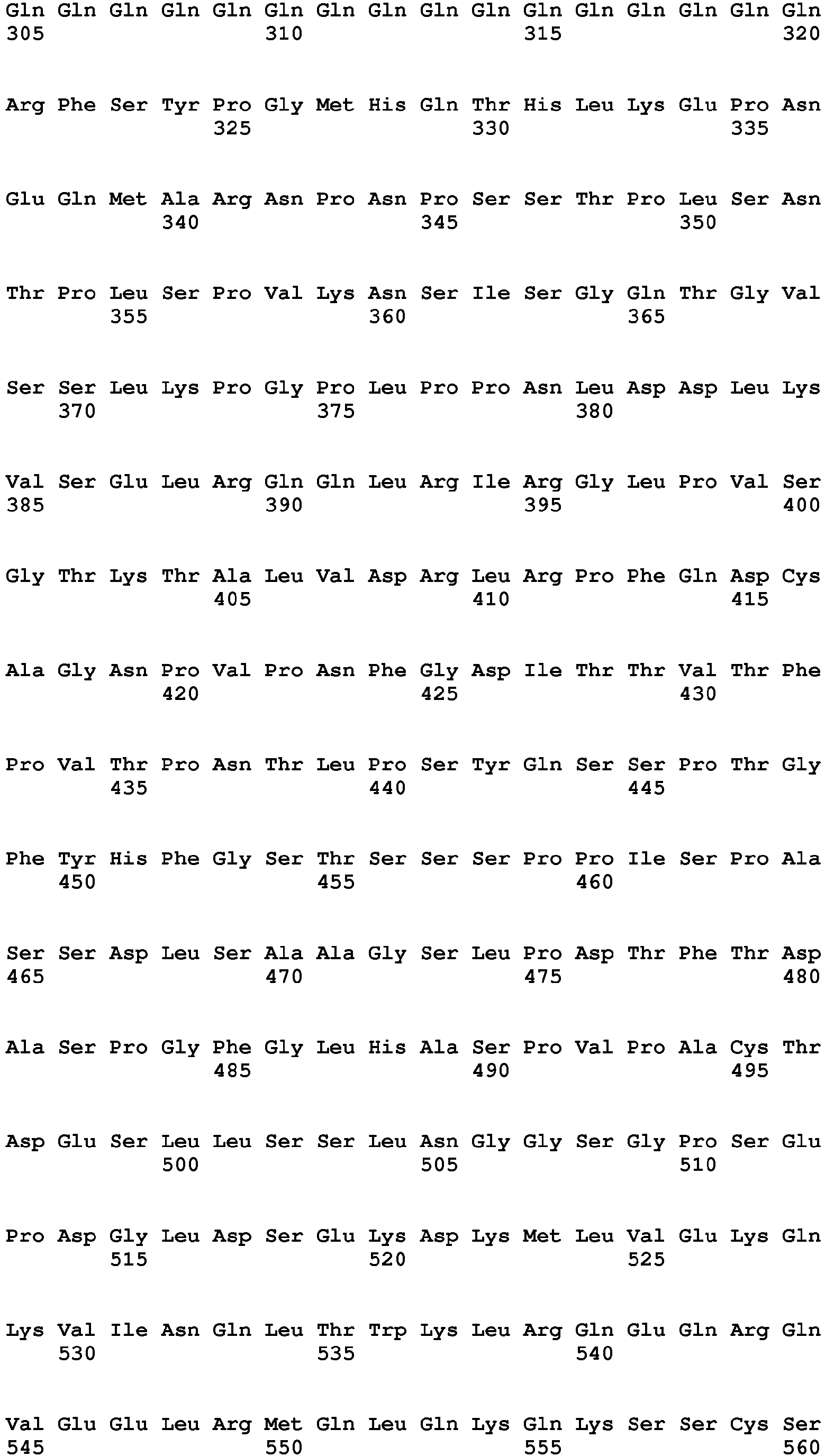 Gln Gln Gln Gln Gln Gln Gln Gln Gln Gln Gln Gln Gln Gln Gln Gln
305                 310                 315                 320

Arg Phe Ser Tyr Pro Gly Met His Gln Thr His Leu Lys Glu Pro Asn
                325                 330                 335

Glu Gln Met Ala Arg Asn Pro Asn Pro Ser Ser Thr Pro Leu Ser Asn
            340                 345                 350

Thr Pro Leu Ser Pro Val Lys Asn Ser Ile Ser Gly Gln Thr Gly Val
        355                 360                 365

Ser Ser Leu Lys Pro Gly Pro Leu Pro Pro Asn Leu Asp Asp Leu Lys
    370                 375                 380

Val Ser Glu Leu Arg Gln Gln Leu Arg Ile Arg Gly Leu Pro Val Ser
385                 390                 395                 400

Gly Thr Lys Thr Ala Leu Val Asp Arg Leu Arg Pro Phe Gln Asp Cys
                405                 410                 415

Ala Gly Asn Pro Val Pro Asn Phe Gly Asp Ile Thr Thr Val Thr Phe
            420                 425                 430

Pro Val Thr Pro Asn Thr Leu Pro Ser Tyr Gln Ser Ser Pro Thr Gly
        435                 440                 445

Phe Tyr His Phe Gly Ser Thr Ser Ser Ser Pro Pro Ile Ser Pro Ala
    450                 455                 460

Ser Ser Asp Leu Ser Ala Ala Gly Ser Leu Pro Asp Thr Phe Thr Asp
465                 470                 475                 480

Ala Ser Pro Gly Phe Gly Leu His Ala Ser Pro Val Pro Ala Cys Thr
                485                 490                 495

Asp Glu Ser Leu Leu Ser Ser Leu Asn Gly Gly Ser Gly Pro Ser Glu
            500                 505                 510

Pro Asp Gly Leu Asp Ser Glu Lys Asp Lys Met Leu Val Glu Lys Gln
        515                 520                 525

Lys Val Ile Asn Gln Leu Thr Trp Lys Leu Arg Gln Glu Gln Arg Gln
    530                 535                 540

Val Glu Glu Leu Arg Met Gln Leu Gln Lys Gln Lys Ser Ser Cys Ser
545                 550                 555                 560